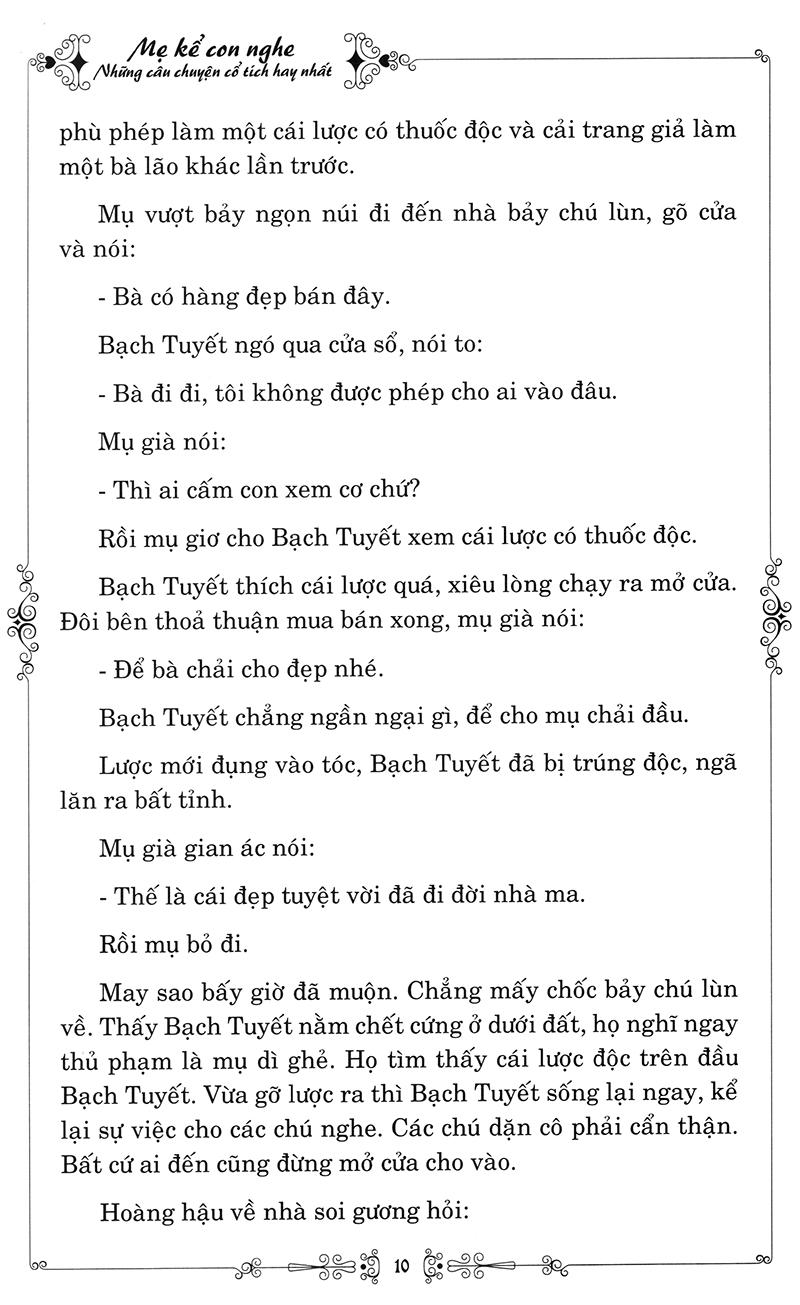 Mẹ kể con nghe
Những câu chuyện cổ tích hay nhất

phù phép làm một cái lược có thuốc độc và cải trang giả làm một bà lão khác lần trước.

Mụ vượt bảy ngọn núi đi đến nhà bảy chú lùn, gõ cửa và nói:

- Bà có hàng đẹp bán đây.

Bạch Tuyết ngó qua cửa sổ, nói to:

- Bà đi đi, tôi không được phép cho ai vào đâu.

Mụ già nói:

- Thì ai cấm con xem cơ chứ?

Rồi mụ giơ cho Bạch Tuyết xem cái lược có thuốc độc.

Bạch Tuyết thích cái lược quá, xiêu lòng chạy ra mở cửa. Đôi bên thoả thuận mua bán xong, mụ già nói:

- Để bà chải cho đẹp nhé.

Bạch Tuyết chẳng ngần ngại gì, để cho mụ chải đầu.

Lược mới đụng vào tóc, Bạch Tuyết đã bị trúng độc, ngã lăn ra bất tỉnh.

Mụ già gian ác nói:

- Thế là cái đẹp tuyệt vời đã đi đời nhà ma.

Rồi mụ bỏ đi.

May sao bấy giờ đã muộn. Chẳng mấy chốc bảy chú lùn về. Thấy Bạch Tuyết nằm chết cứng ở dưới đất, họ nghĩ ngay thủ phạm là mụ dì ghẻ. Họ tìm thấy cái lược độc trên đầu Bạch Tuyết. Vừa gỡ lược ra thì Bạch Tuyết sống lại ngay, kể lại sự việc cho các chú nghe. Các chú dặn cô phải cẩn thận. Bất cứ ai đến cũng đừng mở cửa cho vào.

Hoàng hậu về nhà soi gương hỏi:

10